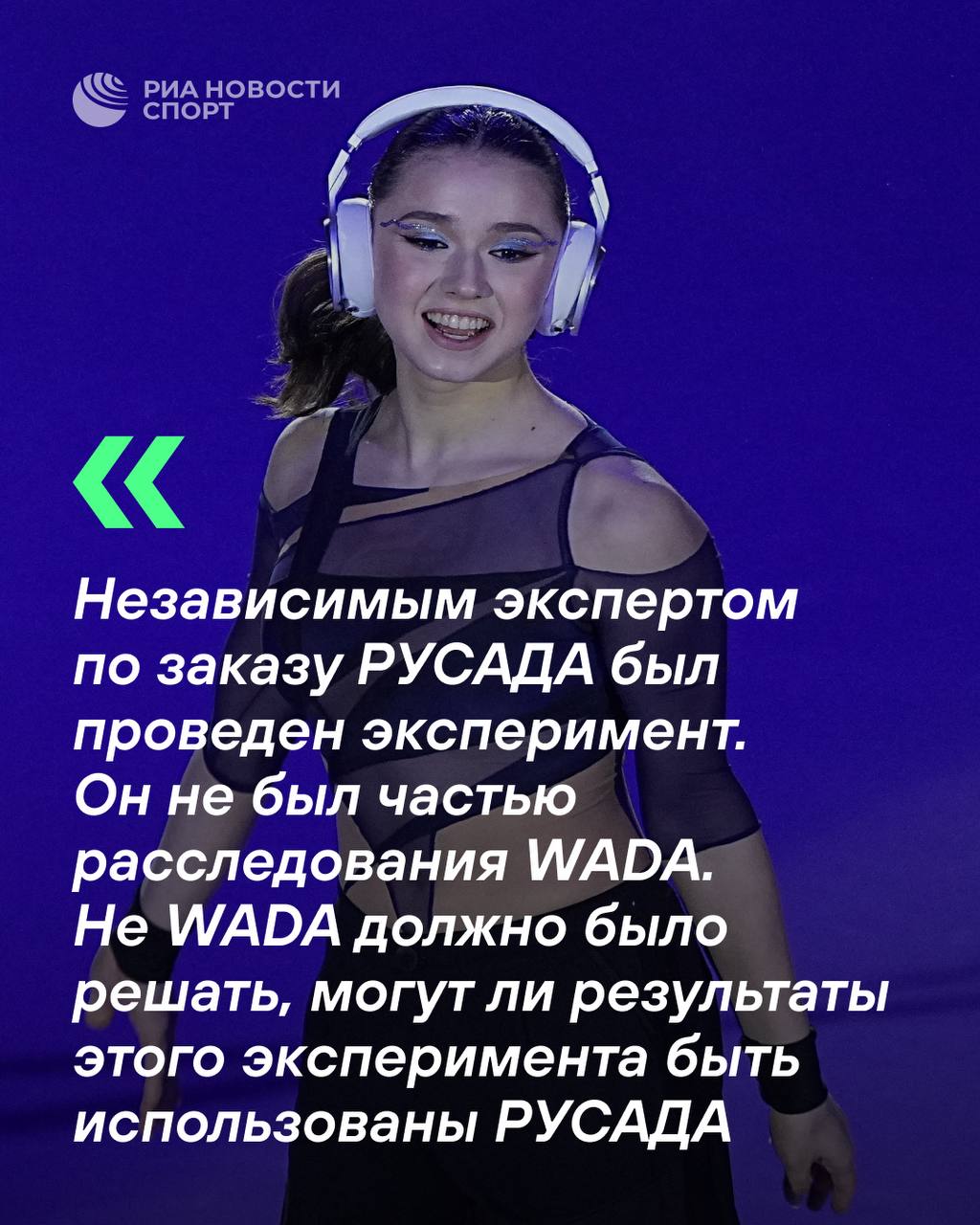 РИА НОВОСТИ СПОРТ

«

Независимым экспертом по заказу РУСАДА был проведен эксперимент. Он не был частью расследования WADA. Не WADA должно было решать, могут ли результаты этого эксперимента быть использованы РУСАДА